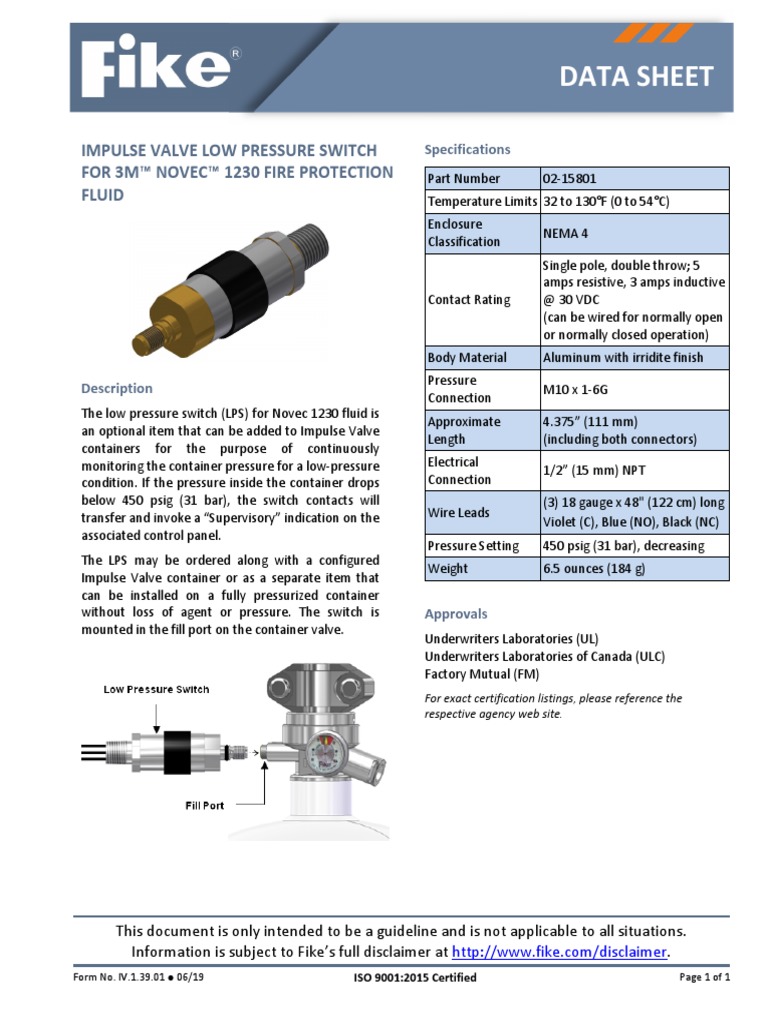 Fike®

DATA SHEET

IMPULSE VALVE LOW PRESSURE SWITCH FOR 3M™ NOVEC™ 1230 FIRE PROTECTION FLUID

Description

The low pressure switch (LPS) for Novec 1230 fluid is an optional item that can be added to Impulse Valve containers for the purpose of continuously monitoring the container pressure for a low-pressure condition. If the pressure inside the container drops below 450 psig (31 bar), the switch contacts will transfer and invoke a "Supervisory" indication on the associated control panel.

The LPS may be ordered along with a configured Impulse Valve container or as a separate item that can be installed on a fully pressurized container without loss of agent or pressure. The switch is mounted in the fill port on the container valve.

Low Pressure Switch

Fill Port

Specifications

| Part Number | 02-15801 |
|---|---|
| Temperature Limits | 32 to 130°F (0 to 54°C) |
| Enclosure Classification | NEMA 4 |
| Contact Rating | Single pole, double throw; 5 amps resistive, 3 amps inductive @ 30 VDC (can be wired for normally open or normally closed operation) |
| Body Material | Aluminum with irridite finish |
| Pressure Connection | M10 x 1-6G |
| Approximate Length | 4.375" (111 mm) (including both connectors) |
| Electrical Connection | 1/2" (15 mm) NPT |
| Wire Leads | (3) 18 gauge x 48" (122 cm) long Violet (C), Blue (NO), Black (NC) |
| Pressure Setting | 450 psig (31 bar), decreasing |
| Weight | 6.5 ounces (184 g) |

Approvals

Underwriters Laboratories (UL)
Underwriters Laboratories of Canada (ULC)
Factory Mutual (FM)

For exact certification listings, please reference the respective agency web site.

This document is only intended to be a guideline and is not applicable to all situations. Information is subject to Fike's full disclaimer at http://www.fike.com/disclaimer.

Form No. IV.1.39.01 ● 06/19

ISO 9001:2015 Certified

Page 1 of 1